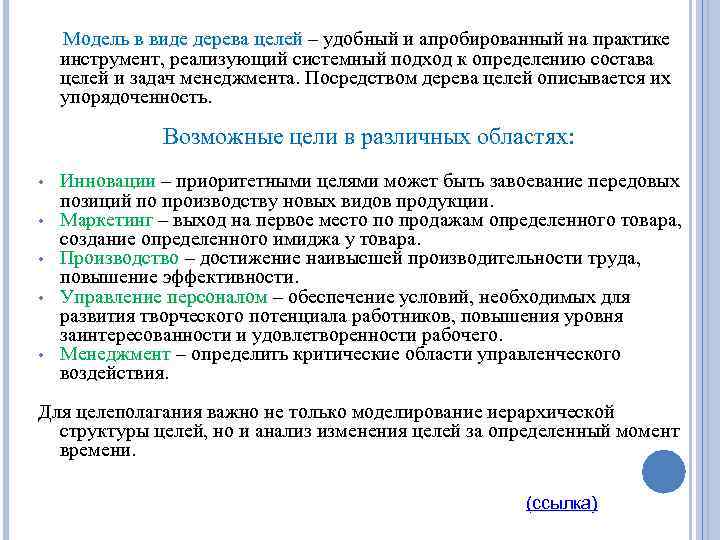 Модель в виде дерева целей – удобный и апробированный на практике инструмент, реализующий системный подход к определению состава целей и задач менеджмента. Посредством дерева целей описывается их упорядоченность.

Возможные цели в различных областях:

• Инновации – приоритетными целями может быть завоевание передовых позиций по производству новых видов продукции.
• Маркетинг – выход на первое место по продажам определенного товара, создание определенного имиджа у товара.
• Производство – достижение наивысшей производительности труда, повышение эффективности.
• Управление персоналом – обеспечение условий, необходимых для развития творческого потенциала работников, повышения уровня заинтересованности и удовлетворенности рабочего.
• Менеджмент – определить критические области управленческого воздействия.

Для целеполагания важно не только моделирование иерархической структуры целей, но и анализ изменения целей за определенный момент времени.

(ссылка)